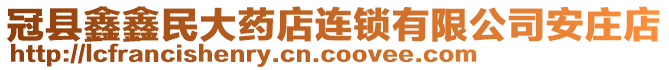 冠县鑫鑫民大药店连锁有限公司安庄店
http://lcfrancishenry.cn.coovee.com